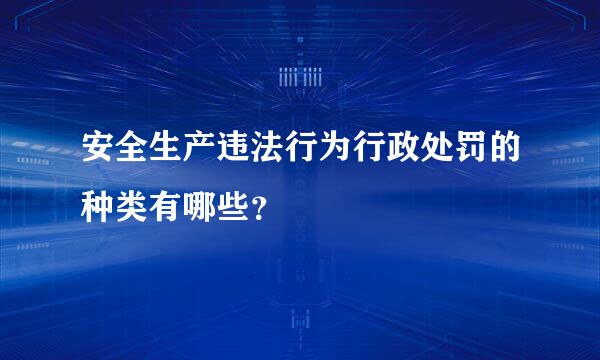 安全生产违法行为行政处罚的种类有哪些?